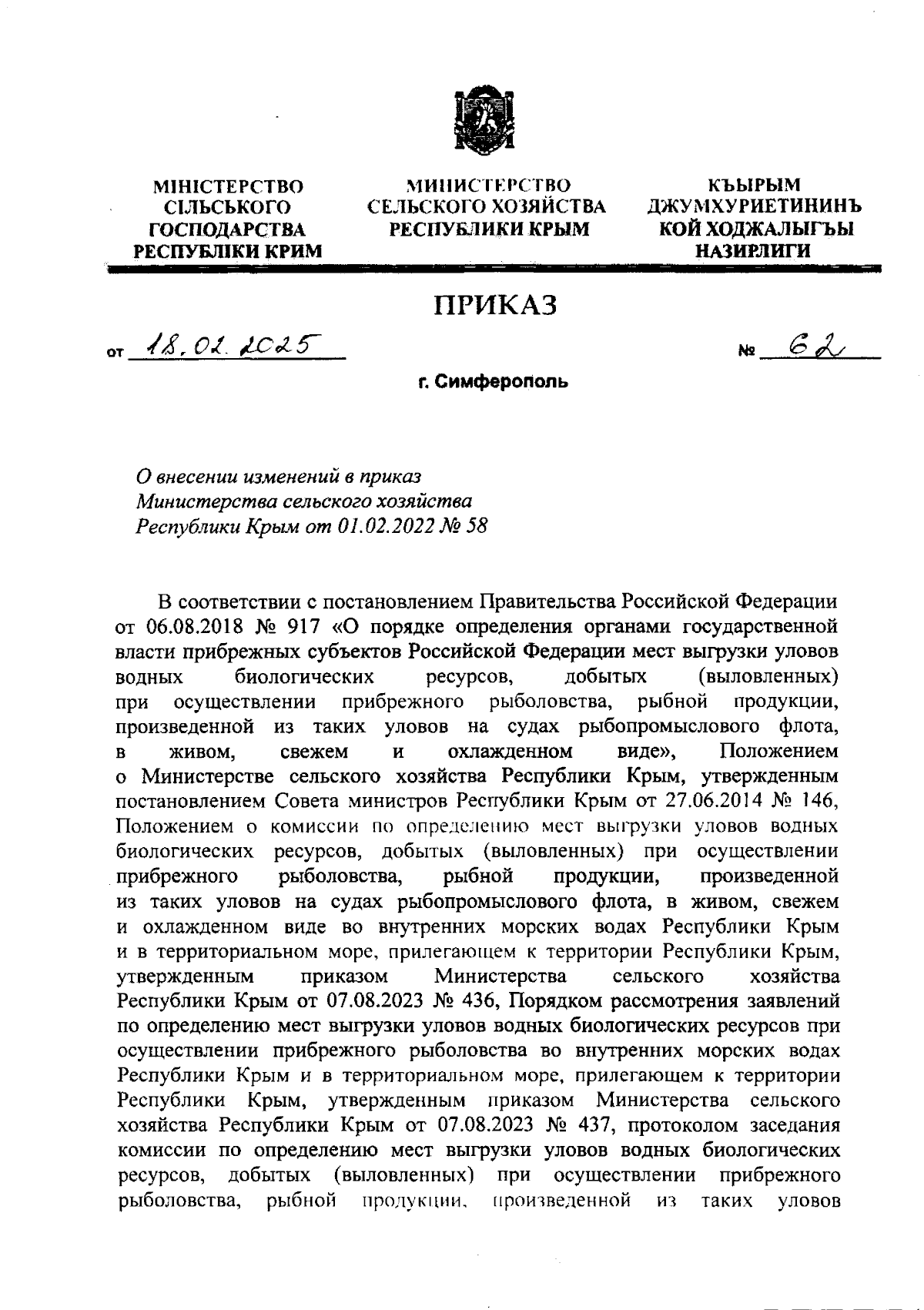 МІНІСТЕРСТВО СІЛЬСЬКОГО ГОСПОДАРСТВА РЕСПУБЛІКИ КРИМ

МИНИСТЕРСТВО СЕЛЬСКОГО ХОЗЯЙСТВА РЕСПУБЛИКИ КРЫМ

КЪЫРЫМ ДЖУМХУРИЕТИНИНЪ КОЙ ХОДЖАЛЫГЪЫ НАЗИРЛИГИ

ПРИКАЗ

от 18.02.2025 № 62

г. Симферополь

О внесении изменений в приказ Министерства сельского хозяйства Республики Крым от 01.02.2022 № 58

В соответствии с постановлением Правительства Российской Федерации от 06.08.2018 № 917 «О порядке определения органами государственной власти прибрежных субъектов Российской Федерации мест выгрузки уловов водных биологических ресурсов, добытых (выловленных) при осуществлении прибрежного рыболовства, рыбной продукции, произведенной из таких уловов на судах рыбопромыслового флота, в живом, свежем и охлажденном виде», Положением о Министерстве сельского хозяйства Республики Крым, утвержденным постановлением Совета министров Республики Крым от 27.06.2014 № 146, Положением о комиссии по определению мест выгрузки уловов водных биологических ресурсов, добытых (выловленных) при осуществлении прибрежного рыболовства, рыбной продукции, произведенной из таких уловов на судах рыбопромыслового флота, в живом, свежем и охлажденном виде во внутренних морских водах Республики Крым и в территориальном море, прилегающем к территории Республики Крым, утвержденным приказом Министерства сельского хозяйства Республики Крым от 07.08.2023 № 436, Порядком рассмотрения заявлений по определению мест выгрузки уловов водных биологических ресурсов при осуществлении прибрежного рыболовства во внутренних морских водах Республики Крым и в территориальном море, прилегающем к территории Республики Крым, утвержденным приказом Министерства сельского хозяйства Республики Крым от 07.08.2023 № 437, протоколом заседания комиссии по определению мест выгрузки уловов водных биологических ресурсов, добытых (выловленных) при осуществлении прибрежного рыболовства, рыбной продукции, произведенной из таких уловов